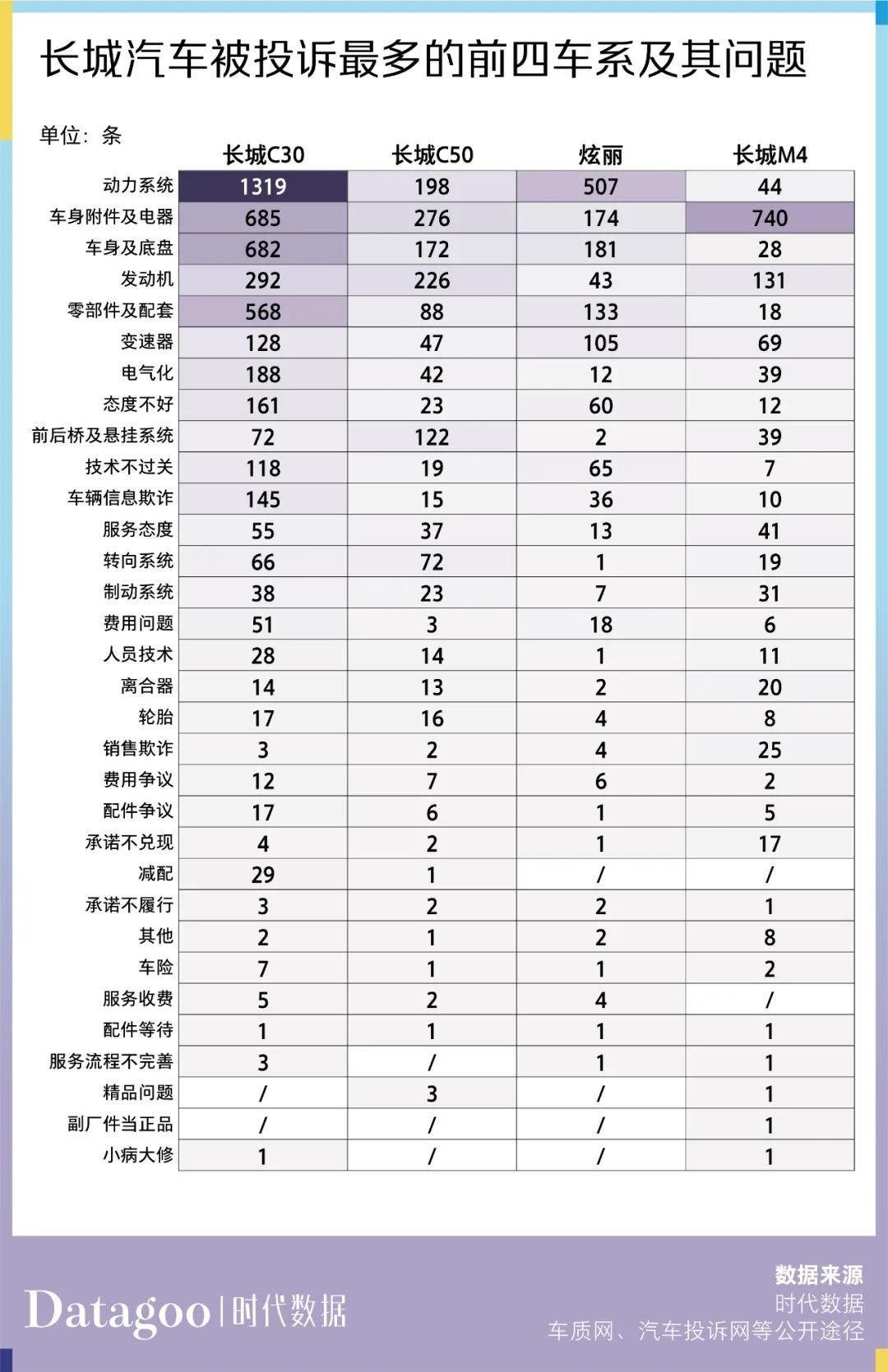 长城汽车被投诉最多的前四车系及其问题

单位：条

| | 长城C30 | 长城C50 | 炫丽 | 长城M4 |
|---|---|---|---|---|
| 动力系统 | 1319 | 198 | 507 | 44 |
| 车身附件及电器 | 685 | 276 | 174 | 740 |
| 车身及底盘 | 682 | 172 | 181 | 28 |
| 发动机 | 292 | 226 | 43 | 131 |
| 零部件及配套 | 568 | 88 | 133 | 18 |
| 变速器 | 128 | 47 | 105 | 69 |
| 电气化 | 188 | 42 | 12 | 39 |
| 态度不好 | 161 | 23 | 60 | 12 |
| 前后桥及悬挂系统 | 72 | 122 | 2 | 39 |
| 技术不过关 | 118 | 19 | 65 | 7 |
| 车辆信息欺诈 | 145 | 15 | 36 | 10 |
| 服务态度 | 55 | 37 | 13 | 41 |
| 转向系统 | 66 | 72 | 1 | 19 |
| 制动系统 | 38 | 23 | 7 | 31 |
| 费用问题 | 51 | 3 | 18 | 6 |
| 人员技术 | 28 | 14 | 1 | 11 |
| 离合器 | 14 | 13 | 2 | 20 |
| 轮胎 | 17 | 16 | 4 | 8 |
| 销售欺诈 | 3 | 2 | 4 | 25 |
| 费用争议 | 12 | 7 | 6 | 2 |
| 配件争议 | 17 | 6 | 1 | 5 |
| 承诺不兑现 | 4 | 2 | 1 | 17 |
| 减配 | 29 | 1 | / | / |
| 承诺不履行 | 3 | 2 | 2 | 1 |
| 其他 | 2 | 1 | 2 | 8 |
| 车险 | 7 | 1 | 1 | 2 |
| 服务收费 | 5 | 2 | 4 | / |
| 配件等待 | 1 | 1 | 1 | 1 |
| 服务流程不完善 | 3 | / | 1 | 1 |
| 精品问题 | / | 3 | / | 1 |
| 副厂件当正品 | / | / | / | 1 |
| 小病大修 | 1 | / | / | 1 |

Datagoo | 时代数据

数据来源
时代数据
车质网、汽车投诉网等公开途径